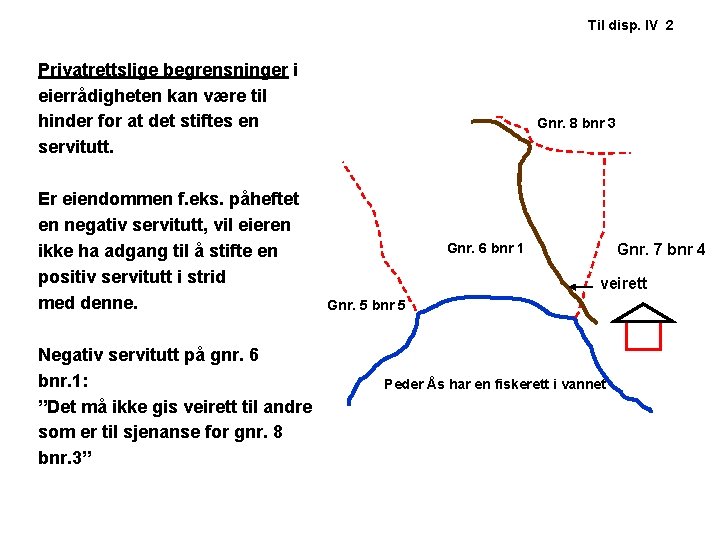 Til disp. IV 2

Privatrettslige begrensninger i eierrådigheten kan være til hinder for at det stiftes en servitutt.

Er eiendommen f.eks. påheftet en negativ servitutt, vil eieren ikke ha adgang til å stifte en positiv servitutt i strid med denne.

Negativ servitutt på gnr. 6 bnr.1:
”Det må ikke gis veirett til andre som er til sjenanse for gnr. 8 bnr.3”

Gnr. 8 bnr 3

Gnr. 6 bnr 1

Gnr. 7 bnr 4

veirett

Gnr. 5 bnr 5

Peder Ås har en fiskerett i vannet